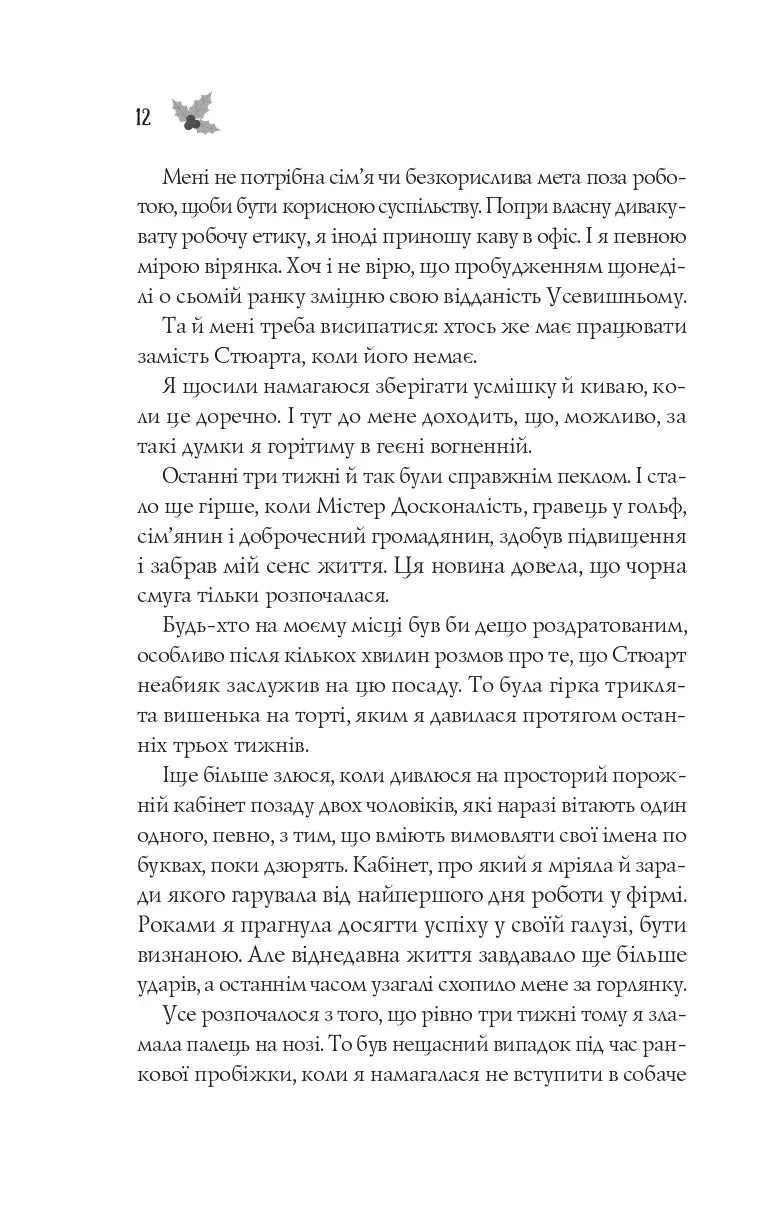 12

Мені не потрібна сім'я чи безкорислива мета поза роботою, щоби бути корисною суспільству. Попри власну дивакувату робочу етику, я іноді приношу каву в офіс. І я певною мірою вірянка. Хоч і не вірю, що пробудженням щонеділі о сьомій ранку зміцню свою відданість Усевишньому.

Та й мені треба висипатися: хтось же має працювати замість Стюарта, коли його немає.

Я щосили намагаюся зберігати усмішку й киваю, коли це доречно. І тут до мене доходить, що, можливо, за такі думки я горітиму в геєні вогненній.

Останні три тижні й так були справжнім пеклом. І стало ще гірше, коли Містер Досконалість, гравець у гольф, сім'янин і доброчесний громадянин, здобув підвищення і забрав мій сенс життя. Ця новина довела, що чорна смуга тільки розпочалася.

Будь-хто на моєму місці був би дещо роздратованим, особливо після кількох хвилин розмов про те, що Стюарт неабияк заслужив на цю посаду. То була гірка триклята вишенька на торті, яким я давилася протягом останніх трьох тижнів.

Іще більше злюся, коли дивлюся на просторий порожній кабінет позаду двох чоловіків, які наразі вітають один одного, певно, з тим, що вміють вимовляти свої імена по буквах, поки дзюрять. Кабінет, про який я мріяла й заради якого гарувала від найпершого дня роботи у фірмі. Роками я прагнула досягти успіху у своїй галузі, бути визнаною. Але віднедавна життя завдавало ще більше ударів, а останнім часом узагалі схопило мене за горлянку.

Усе розпочалося з того, що рівно три тижні тому я зламала палець на нозі. То був нещасний випадок під час ранкової пробіжки, коли я намагалася не вступити в собаче